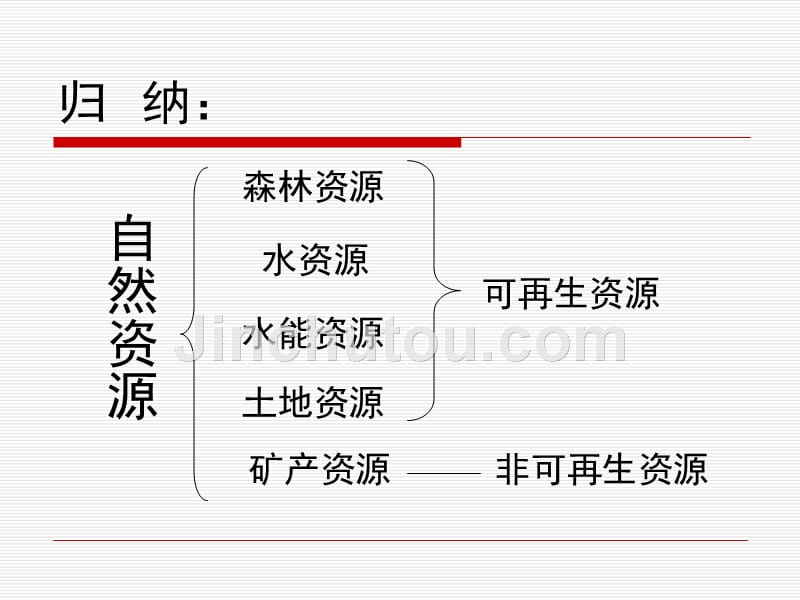 归 纳：

自然资源

森林资源
水资源
水能资源
土地资源

可再生资源

矿产资源 —— 非可再生资源

Jinchutou.com